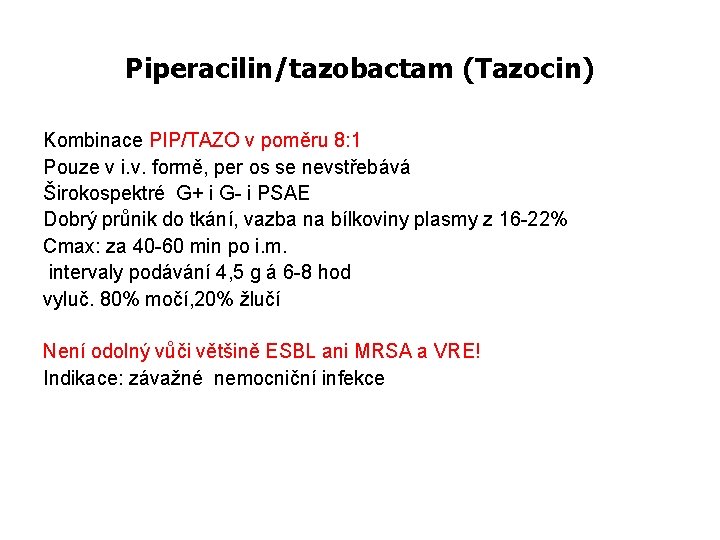 Piperacilin/tazobactam (Tazocin)

Kombinace PIP/TAZO v poměru 8:1
Pouze v i.v. formě, per os se nevstřebává
Širokospektré G+ i G- i PSAE
Dobrý průnik do tkání, vazba na bílkoviny plasmy z 16-22%
Cmax: za 40-60 min po i.m.
intervaly podávání 4,5 g á 6-8 hod
vyluč. 80% močí,20% žlučí

Není odolný vůči většině ESBL ani MRSA a VRE!
Indikace: závažné nemocniční infekce